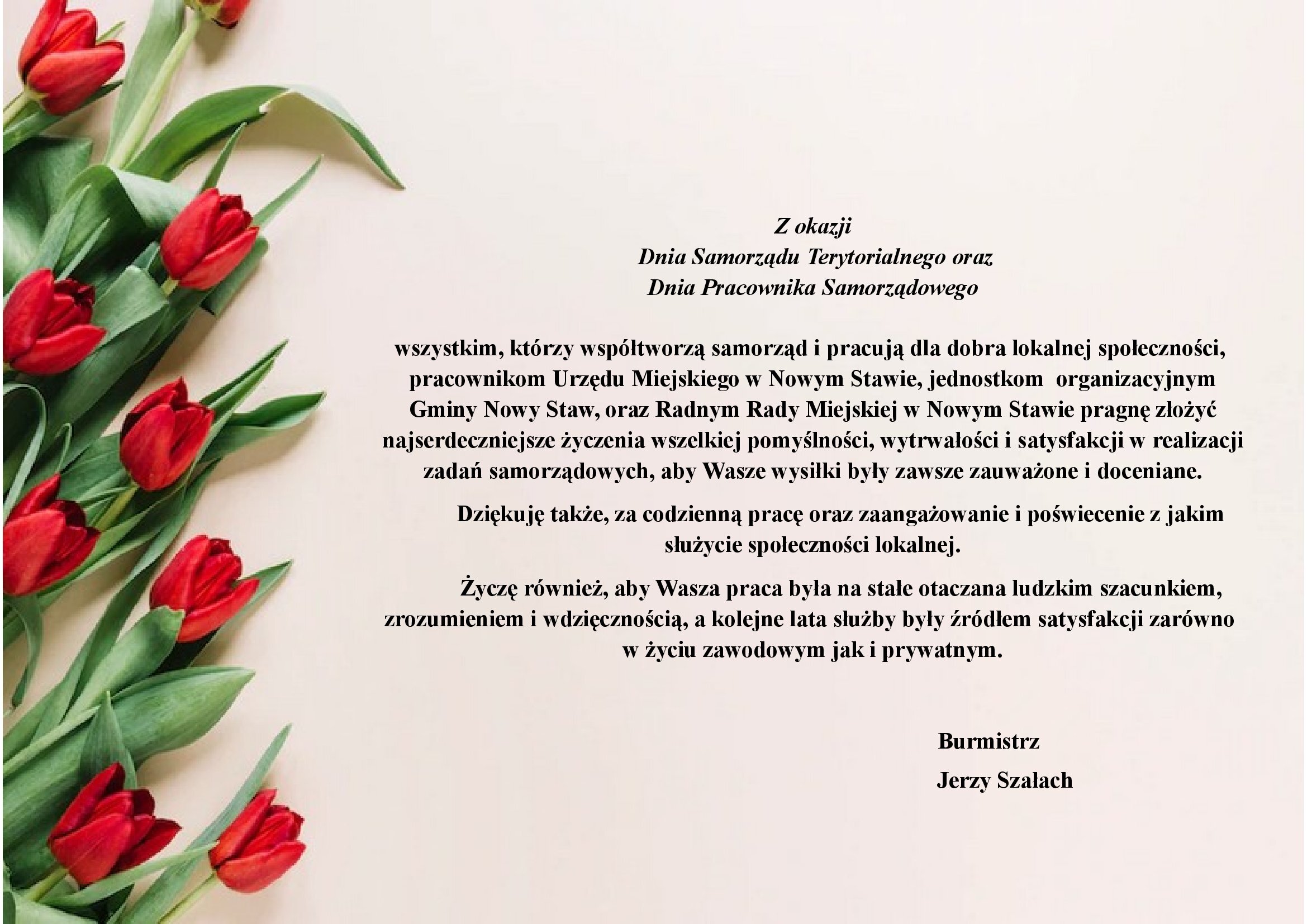 Z okazji
Dnia Samorządu Terytorialnego oraz
Dnia Pracownika Samorządowego

wszystkim, którzy współtworzą samorząd i pracują dla dobra lokalnej społeczności, pracownikom Urzędu Miejskiego w Nowym Stawie, jednostkom organizacyjnym Gminy Nowy Staw, oraz Radnym Rady Miejskiej w Nowym Stawie pragnę złożyć najserdeczniejsze życzenia wszelkiej pomyślności, wytrwałości i satysfakcji w realizacji zadań samorządowych, aby Wasze wysiłki były zawsze zauważone i doceniane.

Dziękuję także, za codzienną pracę oraz zaangażowanie i poświecenie z jakim służycie społeczności lokalnej.

Życzę również, aby Wasza praca była na stałe otaczana ludzkim szacunkiem, zrozumieniem i wdzięcznością, a kolejne lata służby były źródłem satysfakcji zarówno w życiu zawodowym jak i prywatnym.

Burmistrz
Jerzy Szałach